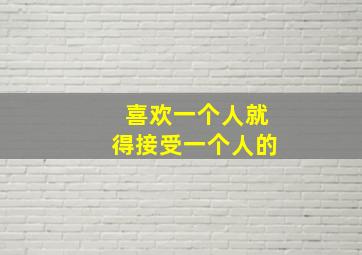 喜欢一个人就
得接受一个人的